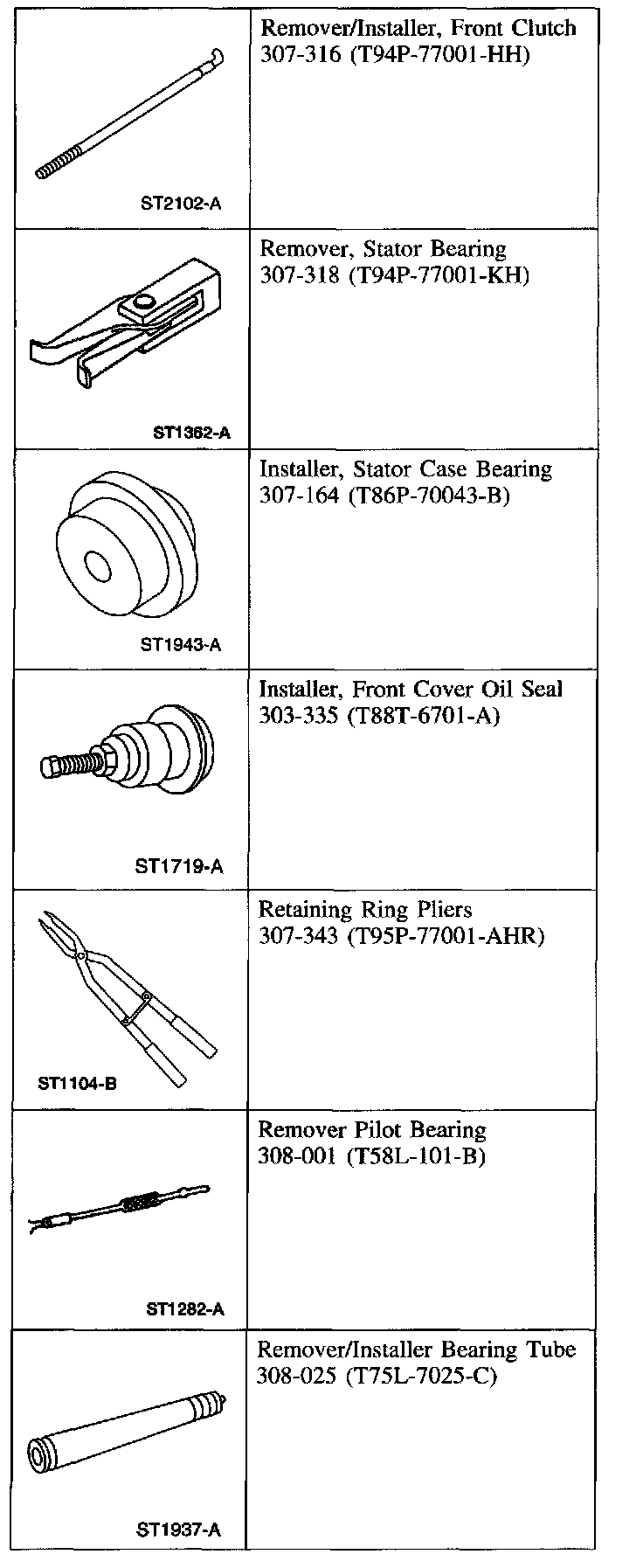 | | |
|---|---|
| ST2102-A | Remover/Installer, Front Clutch 307-316 (T94P-77001-HH) |
| ST1362-A | Remover, Stator Bearing 307-318 (T94P-77001-KH) |
| ST1943-A | Installer, Stator Case Bearing 307-164 (T86P-70043-B) |
| ST1719-A | Installer, Front Cover Oil Seal 303-335 (T88T-6701-A) |
| ST1104-B | Retaining Ring Pliers 307-343 (T95P-77001-AHR) |
| ST1282-A | Remover Pilot Bearing 308-001 (T58L-101-B) |
| ST1937-A | Remover/Installer Bearing Tube 308-025 (T75L-7025-C) |